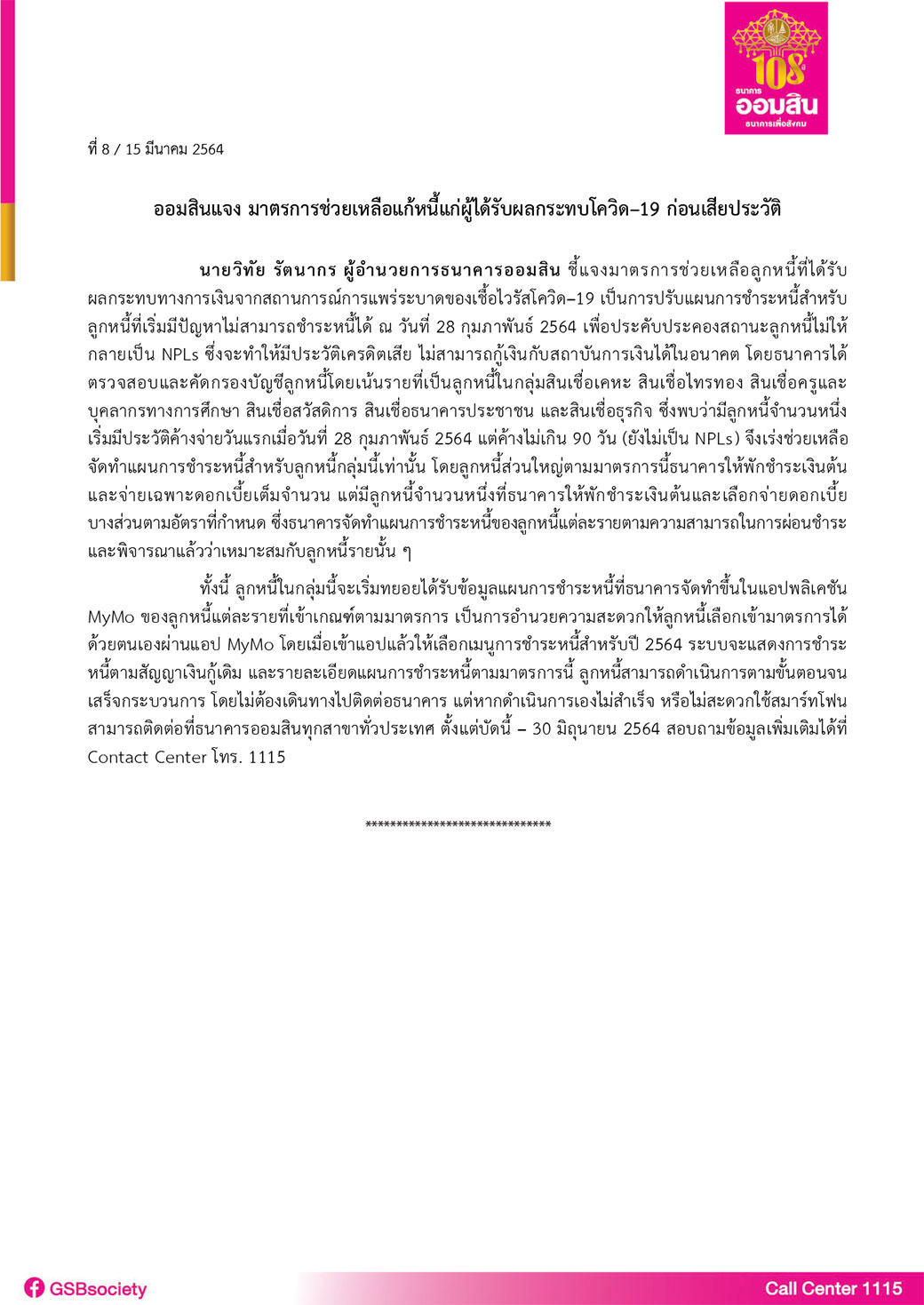 108 ปี
ธนาคาร
ออมสิน
ธนาคารเพื่อสังคม

ที่ 8 / 15 มีนาคม 2564

ออมสินแจง มาตรการช่วยเหลือแก้หนี้แก่ผู้ได้รับผลกระทบโควิด–19 ก่อนเสียประวัติ

นายวิทัย รัตนากร ผู้อำนวยการธนาคารออมสิน ชี้แจงมาตรการช่วยเหลือลูกหนี้ที่ได้รับผลกระทบทางการเงินจากสถานการณ์การแพร่ระบาดของเชื้อไวรัสโควิด–19 เป็นการปรับแผนการชำระหนี้สำหรับลูกหนี้ที่เริ่มมีปัญหาไม่สามารถชำระหนี้ได้ ณ วันที่ 28 กุมภาพันธ์ 2564 เพื่อประคับประคองสถานะลูกหนี้ไม่ให้กลายเป็น NPLs ซึ่งจะทำให้มีประวัติเครดิตเสีย ไม่สามารถกู้เงินกับสถาบันการเงินได้ในอนาคต โดยธนาคารได้ตรวจสอบและคัดกรองบัญชีลูกหนี้โดยเน้นรายที่เป็นลูกหนี้ในกลุ่มสินเชื่อเคหะ สินเชื่อไทรทอง สินเชื่อครูและบุคลากรทางการศึกษา สินเชื่อสวัสดิการ สินเชื่อธนาคารประชาชน และสินเชื่อธุรกิจ ซึ่งพบว่ามีลูกหนี้จำนวนหนึ่งเริ่มมีประวัติค้างจ่ายวันแรกเมื่อวันที่ 28 กุมภาพันธ์ 2564 แต่ค้างไม่เกิน 90 วัน (ยังไม่เป็น NPLs) จึงเร่งช่วยเหลือจัดทำแผนการชำระหนี้สำหรับลูกหนี้กลุ่มนี้เท่านั้น โดยลูกหนี้ส่วนใหญ่ตามมาตรการนี้ธนาคารให้พักชำระเงินต้นและจ่ายเฉพาะดอกเบี้ยเต็มจำนวน แต่มีลูกหนี้จำนวนหนึ่งที่ธนาคารให้พักชำระเงินต้นและเลือกจ่ายดอกเบี้ยบางส่วนตามอัตราที่กำหนด ซึ่งธนาคารจัดทำแผนการชำระหนี้ของลูกหนี้แต่ละรายตามความสามารถในการผ่อนชำระและพิจารณาแล้วว่าเหมาะสมกับลูกหนี้รายนั้น ๆ

ทั้งนี้ ลูกหนี้ในกลุ่มนี้จะเริ่มทยอยได้รับข้อมูลแผนการชำระหนี้ที่ธนาคารจัดทำขึ้นในแอปพลิเคชัน MyMo ของลูกหนี้แต่ละรายที่เข้าเกณฑ์ตามมาตรการ เป็นการอำนวยความสะดวกให้ลูกหนี้เลือกเข้ามาตรการได้ด้วยตนเองผ่านแอป MyMo โดยเมื่อเข้าแอปแล้วให้เลือกเมนูการชำระหนี้สำหรับปี 2564 ระบบจะแสดงการชำระหนี้ตามสัญญาเงินกู้เดิม และรายละเอียดแผนการชำระหนี้ตามมาตรการนี้ ลูกหนี้สามารถดำเนินการตามขั้นตอนจนเสร็จกระบวนการ โดยไม่ต้องเดินทางไปติดต่อธนาคาร แต่หากดำเนินการเองไม่สำเร็จ หรือไม่สะดวกใช้สมาร์ทโฟน สามารถติดต่อที่ธนาคารออมสินทุกสาขาทั่วประเทศ ตั้งแต่บัดนี้ – 30 มิถุนายน 2564 สอบถามข้อมูลเพิ่มเติมได้ที่ Contact Center โทร. 1115

******************************

GSBsociety
Call Center 1115